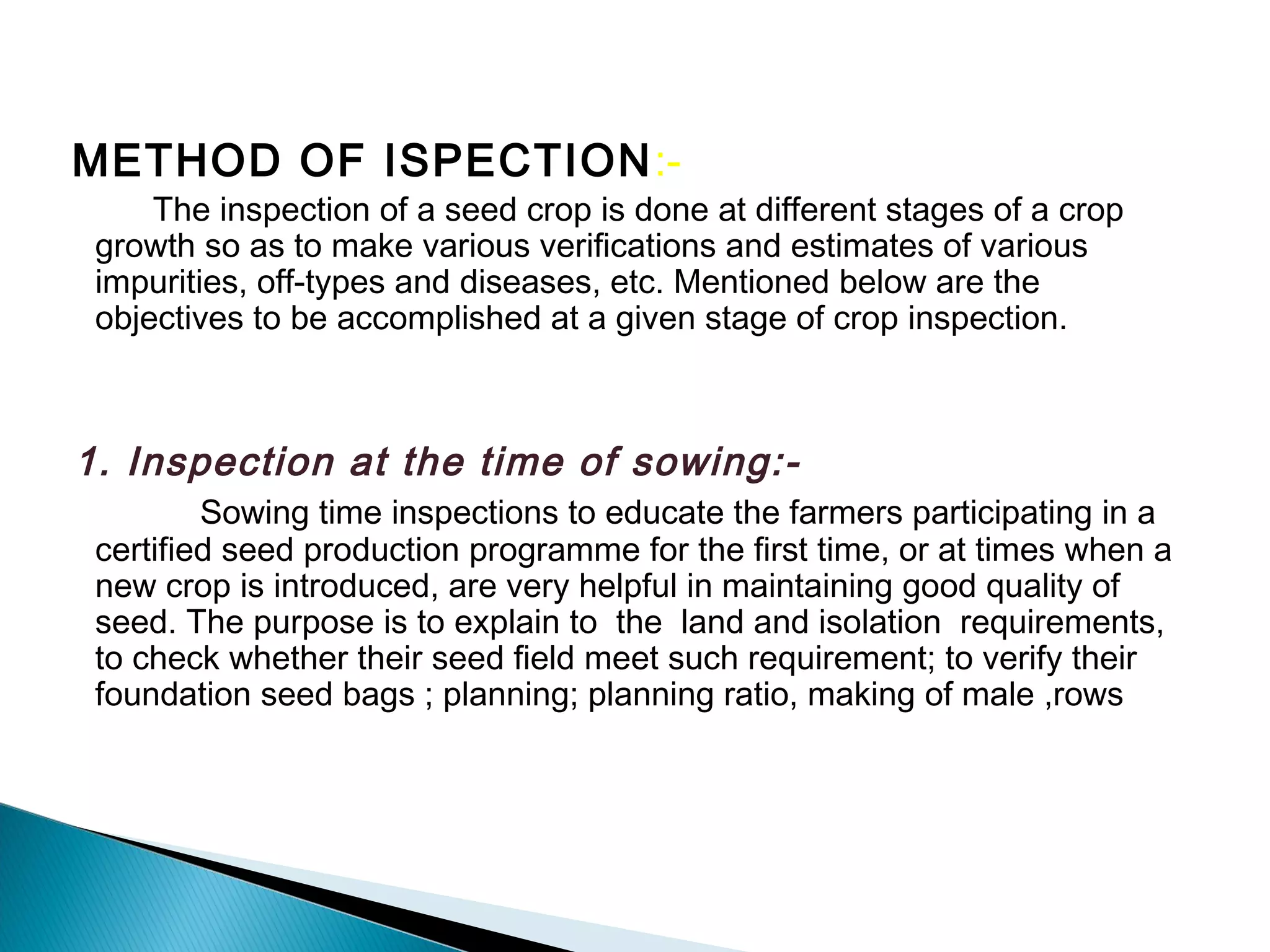 METHOD OF ISPECTION:-

The inspection of a seed crop is done at different stages of a crop growth so as to make various verifications and estimates of various impurities, off-types and diseases, etc. Mentioned below are the objectives to be accomplished at a given stage of crop inspection.

1. Inspection at the time of sowing:-

Sowing time inspections to educate the farmers participating in a certified seed production programme for the first time, or at times when a new crop is introduced, are very helpful in maintaining good quality of seed. The purpose is to explain to the land and isolation requirements, to check whether their seed field meet such requirement; to verify their foundation seed bags ; planning; planning ratio, making of male ,rows